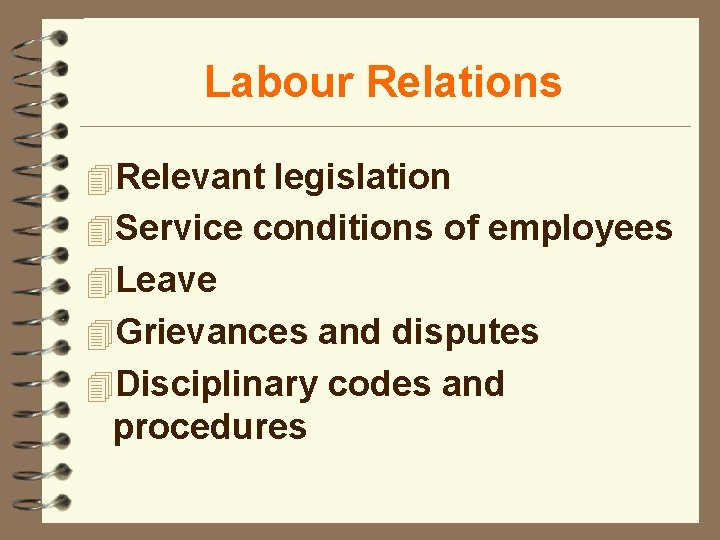 Labour Relations

Relevant legislation
Service conditions of employees
Leave
Grievances and disputes
Disciplinary codes and procedures